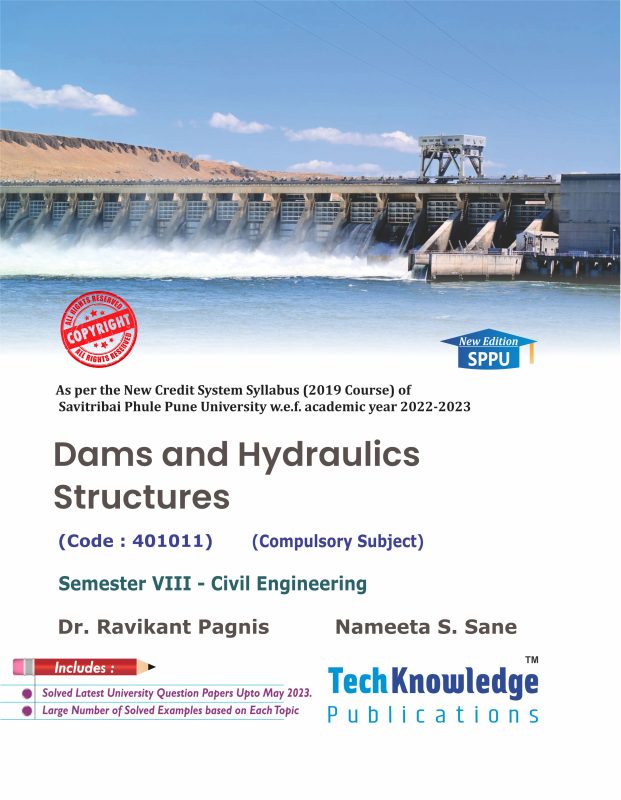 ALL RIGHTS RESERVED
COPYRIGHT
ALL RIGHTS RESERVED

New Edition
SPPU

As per the New Credit System Syllabus (2019 Course) of Savitribai Phule Pune University w.e.f. academic year 2022-2023

Dams and Hydraulics Structures

(Code : 401011) (Compulsory Subject)

Semester VIII - Civil Engineering

Dr. Ravikant Pagnis Nameeta S. Sane

Includes :

Solved Latest University Question Papers Upto May 2023.

Large Number of Solved Examples based on Each Topic

TechKnowledge™
Publications